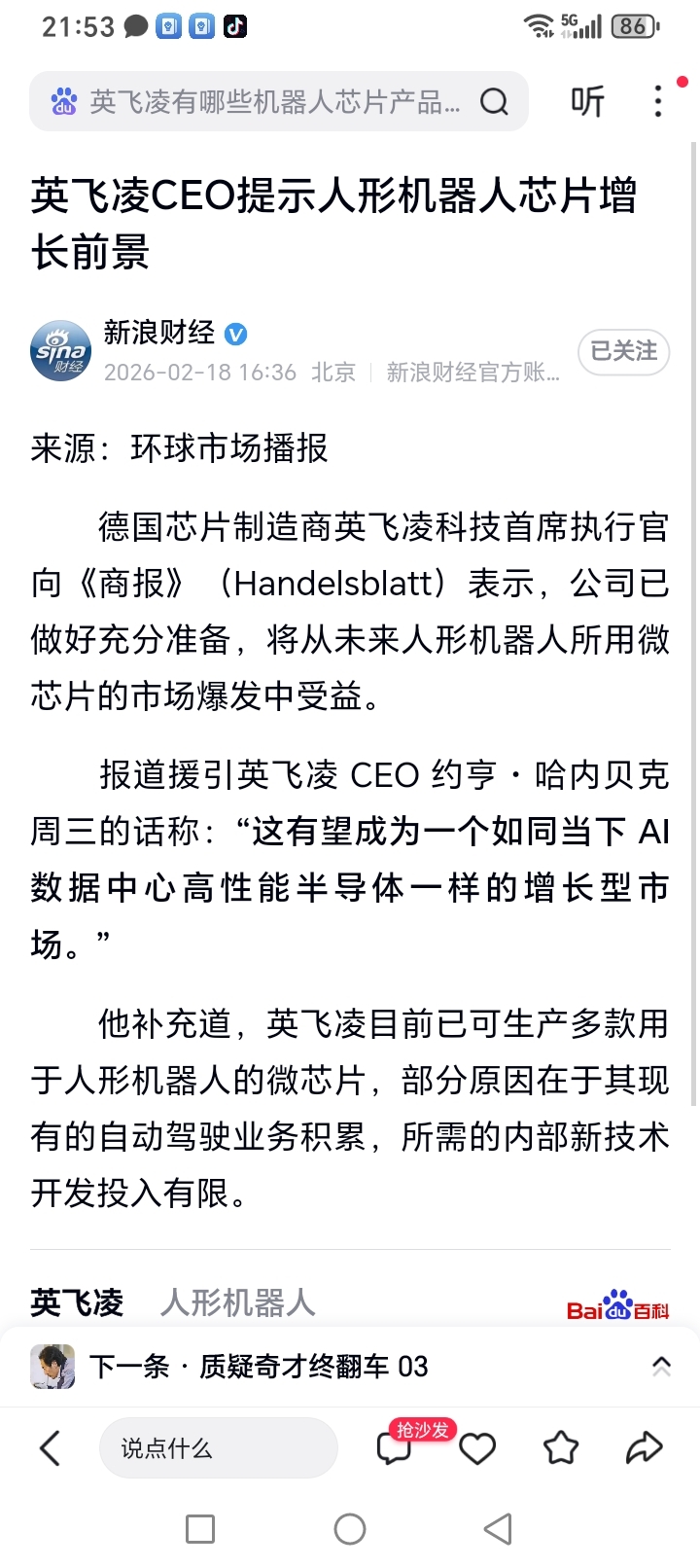 21:53 5G 86

英飞凌有哪些机器人芯片产品...

听

英飞凌CEO提示人形机器人芯片增长前景

sina 财经

新浪财经

2026-02-18 16:36 北京 | 新浪财经官方账...

已关注

来源：环球市场播报

德国芯片制造商英飞凌科技首席执行官向《商报》（Handelsblatt）表示，公司已做好充分准备，将从未来人形机器人所用微芯片的市场爆发中受益。

报道援引英飞凌 CEO 约亨·哈内贝克周三的话称：“这有望成为一个如同当下 AI 数据中心高性能半导体一样的增长型市场。”

他补充道，英飞凌目前已可生产多款用于人形机器人的微芯片，部分原因在于其现有的自动驾驶业务积累，所需的内部新技术开发投入有限。

英飞凌 人形机器人

Baidu百科

下一条 · 质疑奇才终翻车 03

说点什么

抢沙发